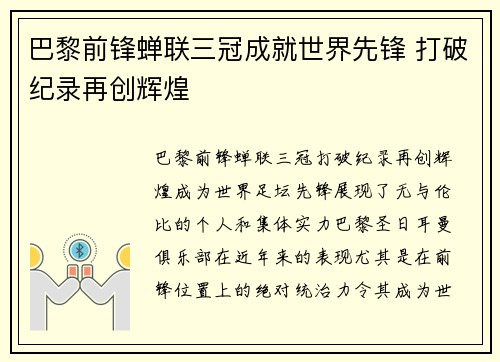 巴黎前锋蝉联三冠成就世界先锋 打破纪录再创辉煌

巴黎前锋蝉联三冠打破纪录再创辉煌成为世界足坛先锋展现了无与伦比的个人和集体实力巴黎圣日耳曼俱乐部在近年来的表现尤其是在前锋位置上的绝对统治力令其成为世